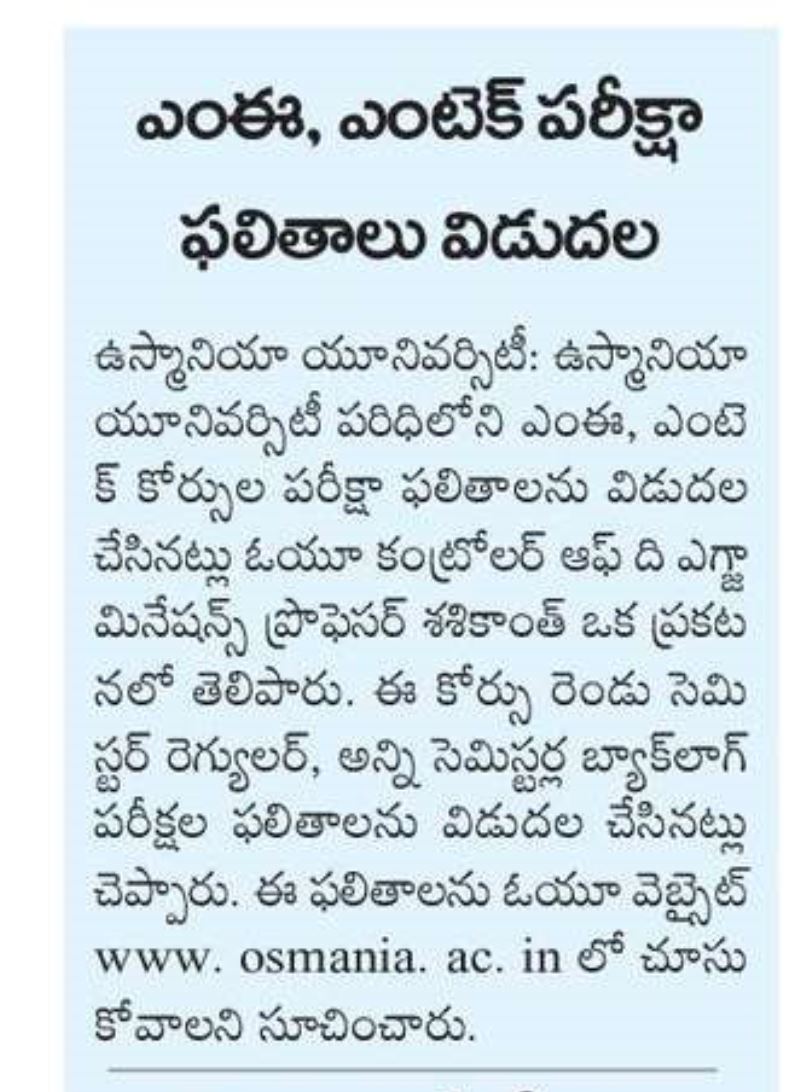 ఎంఈ, ఎంటెక్ పరీక్షా ఫలితాలు విడుదల

ఉస్మానియా యూనివర్సిటీ: ఉస్మానియా యూనివర్సిటీ పరిధిలోని ఎంఈ, ఎంటెక్ కోర్సుల పరీక్షా ఫలితాలను విడుదల చేసినట్లు ఓయూ కంట్రోలర్ ఆఫ్ ది ఎగ్జామినేషన్స్ ప్రొఫెసర్ శశికాంత్ ఒక ప్రకటనలో తెలిపారు. ఈ కోర్సు రెండు సెమిస్టర్ రెగ్యులర్, అన్ని సెమిస్టర్ల బ్యాక్‌లాగ్ పరీక్షల ఫలితాలను విడుదల చేసినట్లు చెప్పారు. ఈ ఫలితాలను ఓయూ వెబ్సైట్ www. osmania. ac. in లో చూసుకోవాలని సూచించారు.